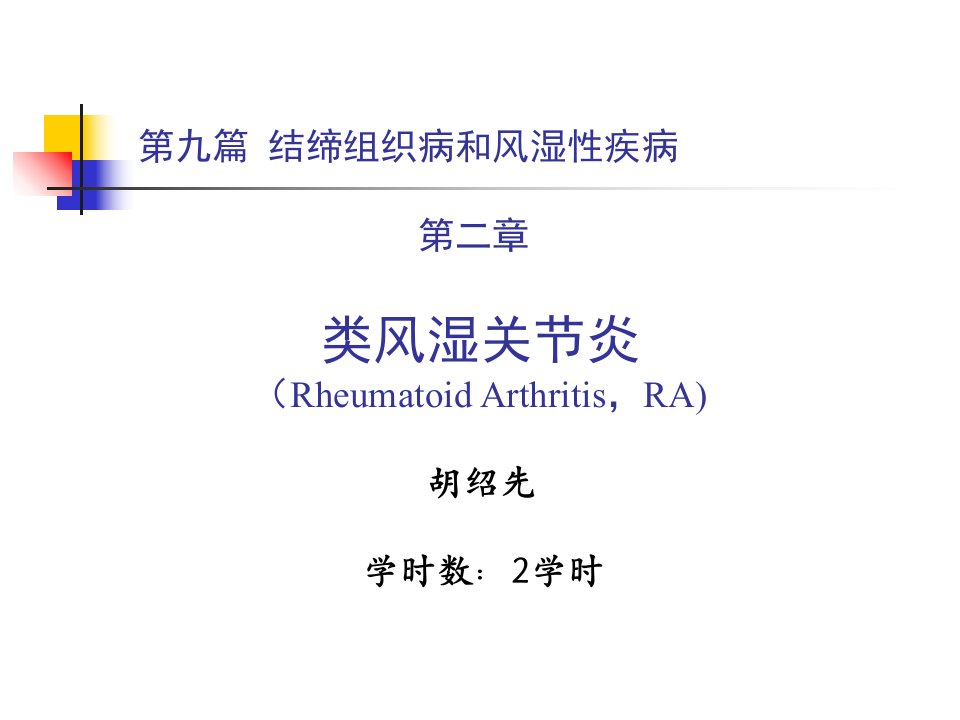 第九篇 结缔组织病和风湿性疾病

第二章

类风湿关节炎
（Rheumatoid Arthritis，RA)

胡绍先

学时数：2学时